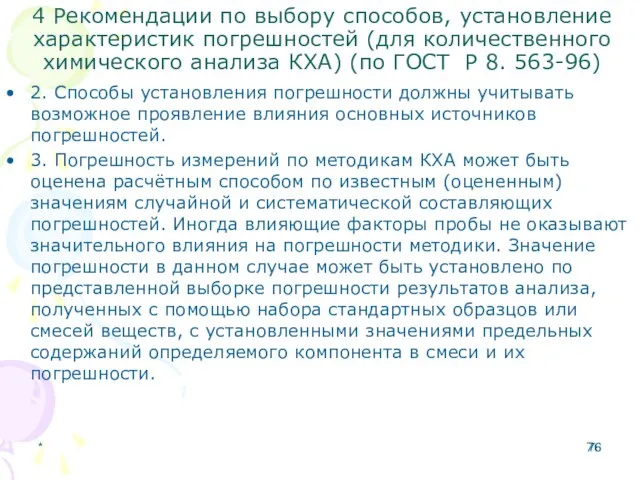 4 Рекомендации по выбору способов, установление характеристик погрешностей (для количественного химического анализа КХА) (по ГОСТ Р 8. 563-96)

• 2. Способы установления погрешности должны учитывать возможное проявление влияния основных источников погрешностей.

• 3. Погрешность измерений по методикам КХА может быть оценена расчётным способом по известным (оцененным) значениям случайной и систематической составляющих погрешностей. Иногда влияющие факторы пробы не оказывают значительного влияния на погрешности методики. Значение погрешности в данном случае может быть установлено по представленной выборке погрешности результатов анализа, полученных с помощью набора стандартных образцов или смесей веществ, с установленными значениями предельных содержаний определяемого компонента в смеси и их погрешности.

*

76